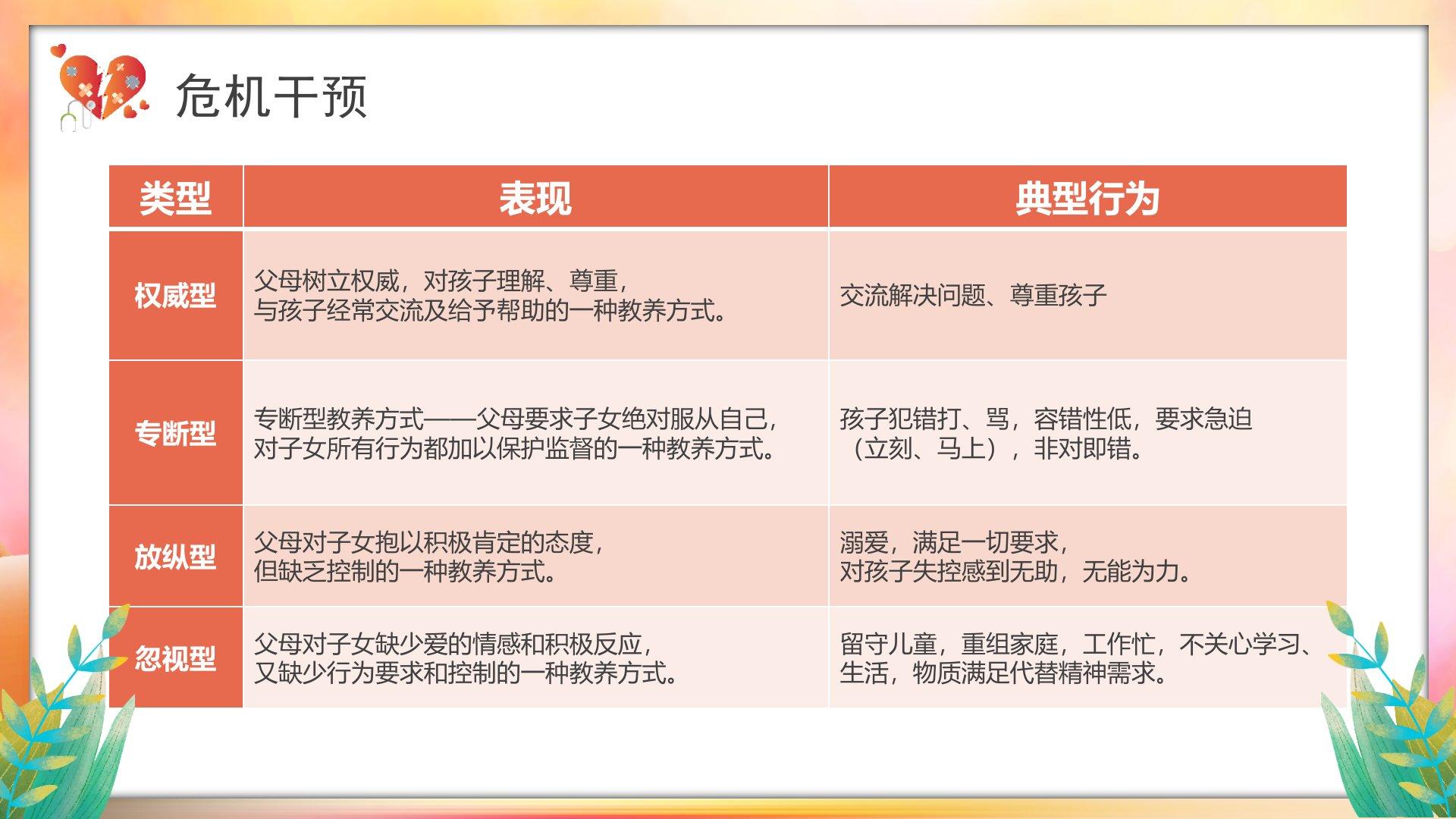 危机干预

| 类型 | 表现 | 典型行为 |
|---|---|---|
| 权威型 | 父母树立权威，对孩子理解、尊重，与孩子经常交流及给予帮助的一种教养方式。 | 交流解决问题、尊重孩子 |
| 专断型 | 专断型教养方式——父母要求子女绝对服从自己，对子女所有行为都加以保护监督的一种教养方式。 | 孩子犯错打、骂，容错性低，要求急迫（立刻、马上），非对即错。 |
| 放纵型 | 父母对子女抱以积极肯定的态度，但缺乏控制的一种教养方式。 | 溺爱，满足一切要求，对孩子失控感到无助，无能为力。 |
| 忽视型 | 父母对子女缺少爱的情感和积极反应，又缺少行为要求和控制的一种教养方式。 | 留守儿童，重组家庭，工作忙，不关心学习、生活，物质满足代替精神需求。 |